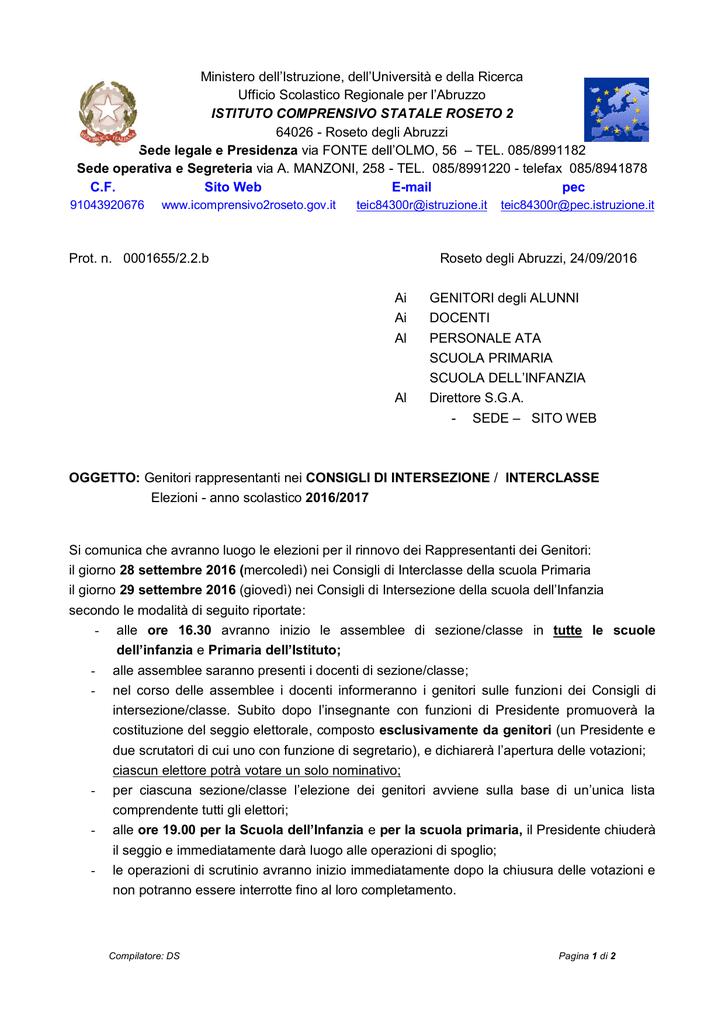 Ministero dell'Istruzione, dell'Università e della Ricerca
Ufficio Scolastico Regionale per l'Abruzzo
ISTITUTO COMPRENSIVO STATALE ROSETO 2
64026 - Roseto degli Abruzzi
Sede legale e Presidenza via FONTE dell'OLMO, 56 – TEL. 085/8991182
Sede operativa e Segreteria via A. MANZONI, 258 - TEL. 085/8991220 - telefax 085/8941878

| C.F. | Sito Web | E-mail | pec |
|---|---|---|---|
| 91043920676 | www.icomprensivo2roseto.gov.it | teic84300r@istruzione.it | teic84300r@pec.istruzione.it |

Prot. n. 0001655/2.2.b

Roseto degli Abruzzi, 24/09/2016

Ai GENITORI degli ALUNNI
Ai DOCENTI
Al PERSONALE ATA
SCUOLA PRIMARIA
SCUOLA DELL'INFANZIA
Al Direttore S.G.A.
- SEDE – SITO WEB

OGGETTO: Genitori rappresentanti nei CONSIGLI DI INTERSEZIONE / INTERCLASSE
Elezioni - anno scolastico 2016/2017

Si comunica che avranno luogo le elezioni per il rinnovo dei Rappresentanti dei Genitori:
il giorno 28 settembre 2016 (mercoledì) nei Consigli di Interclasse della scuola Primaria
il giorno 29 settembre 2016 (giovedì) nei Consigli di Intersezione della scuola dell'Infanzia
secondo le modalità di seguito riportate:
- alle ore 16.30 avranno inizio le assemblee di sezione/classe in tutte le scuole dell'infanzia e Primaria dell'Istituto;
- alle assemblee saranno presenti i docenti di sezione/classe;
- nel corso delle assemblee i docenti informeranno i genitori sulle funzioni dei Consigli di intersezione/classe. Subito dopo l'insegnante con funzioni di Presidente promuoverà la costituzione del seggio elettorale, composto esclusivamente da genitori (un Presidente e due scrutatori di cui uno con funzione di segretario), e dichiarerà l'apertura delle votazioni; ciascun elettore potrà votare un solo nominativo;
- per ciascuna sezione/classe l'elezione dei genitori avviene sulla base di un'unica lista comprendente tutti gli elettori;
- alle ore 19.00 per la Scuola dell'Infanzia e per la scuola primaria, il Presidente chiuderà il seggio e immediatamente darà luogo alle operazioni di spoglio;
- le operazioni di scrutinio avranno inizio immediatamente dopo la chiusura delle votazioni e non potranno essere interrotte fino al loro completamento.

Compilatore: DS

Pagina 1 di 2